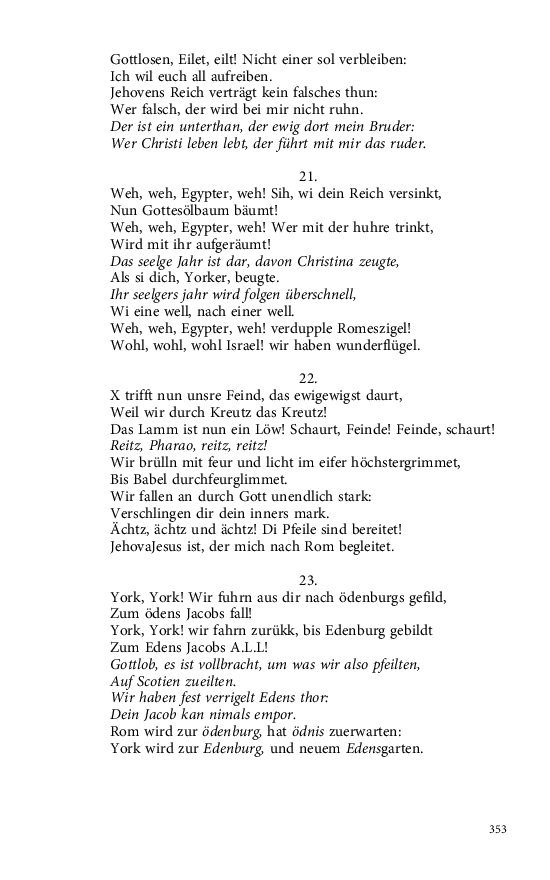 Gottlosen, Eilet, eilt! Nicht einer sol verbleiben:
Ich wil euch all aufreiben.
Jehovens Reich verträgt kein falsches thun:
Wer falsch, der wird bei mir nicht ruhn.
Der ist ein unterthan, der ewig dort mein Bruder:
Wer Christi leben lebt, der führt mit mir das ruder.

21.
Weh, weh, Egypter, weh! Sih, wi dein Reich versinkt,
Nun Gottesölbaum bäumt!
Weh, weh, Egypter, weh! Wer mit der huhre trinkt,
Wird mit ihr aufgeräumt!
Das seelge Jahr ist dar, davon Christina zeugte,
Als si dich, Yorker, beugte.
Ihr seelgers jahr wird folgen überschnell,
Wi eine well, nach einer well.
Weh, weh, Egypter, weh! verdupple Romeszigel!
Wohl, wohl, wohl Israel! wir haben wunderflügel.

22.
X trifft nun unsre Feind, das ewigewigst daurt,
Weil wir durch Kreutz das Kreutz!
Das Lamm ist nun ein Löw! Schaurt, Feinde! Feinde, schaurt!
Reitz, Pharao, reitz, reitz!
Wir brülln mit feur und licht im eifer höchstergrimmet,
Bis Babel durchfeurglimmet.
Wir fallen an durch Gott unendlich stark:
Verschlingen dir dein inners mark.
Ächtz, ächtz und ächtz! Di Pfeile sind bereitet!
JehovaJesus ist, der mich nach Rom begleitet.

23.
York, York! Wir fuhrn aus dir nach ödenburgs gefild,
Zum ödens Jacobs fall!
York, York! wir fahrn zurükk, bis Edenburg gebildt
Zum Edens Jacobs A.L.L!
Gottlob, es ist vollbracht, um was wir also pfeilten,
Auf Scotien zueilten.
Wir haben fest verrigelt Edens thor:
Dein Jacob kan nimals empor.
Rom wird zur ödenburg, hat ödnis zuerwarten:
York wird zur Edenburg, und neuem Edensgarten.

353